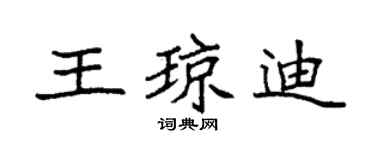 王琼迪

词典网